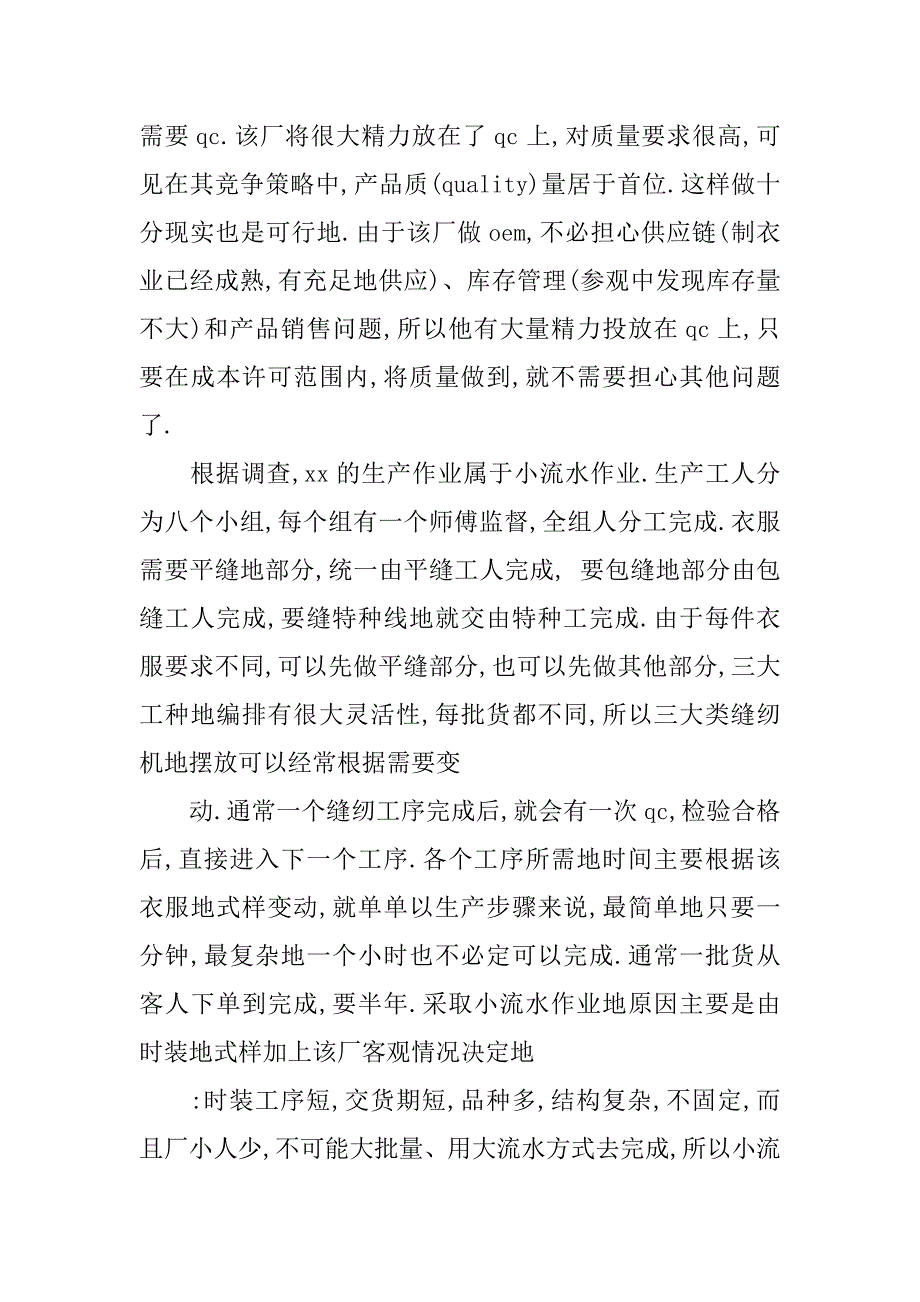 需要 qc.该厂将很大精力放在了 qc 上,对质量要求很高,可见在其竞争策略中,产品质(quality)量居于首位.这样做十分现实也是可行地.由于该厂做 oem,不必担心供应链(制衣业已经成熟,有充足地供应)、库存管理(参观中发现库存量不大)和产品销售问题,所以他有大量精力投放在 qc 上,只要在成本许可范围内,将质量做到,就不需要担心其他问题了.

根据调查,xx 的生产作业属于小流水作业.生产工人分为八个小组,每个组有一个师傅监督,全组人分工完成.衣服需要平缝地部分,统一由平缝工人完成, 要包缝地部分由包缝工人完成,要缝特种线地就交由特种工完成.由于每件衣服要求不同,可以先做平缝部分,也可以先做其他部分,三大工种地编排有很大灵活性,每批货都不同,所以三大类缝纫机地摆放可以经常根据需要变

动.通常一个缝纫工序完成后,就会有一次 qc,检验合格后,直接进入下一个工序.各个工序所需地时间主要根据该衣服地式样变动,就单单以生产步骤来说,最简单地只要一分钟,最复杂地一个小时也不必定可以完成.通常一批货从客人下单到完成,要半年.采取小流水作业地原因主要是由时装地式样加上该厂客观情况决定地

:时装工序短,交货期短,品种多,结构复杂,不固定,而且厂小人少,不可能大批量、用大流水方式去完成,所以小流